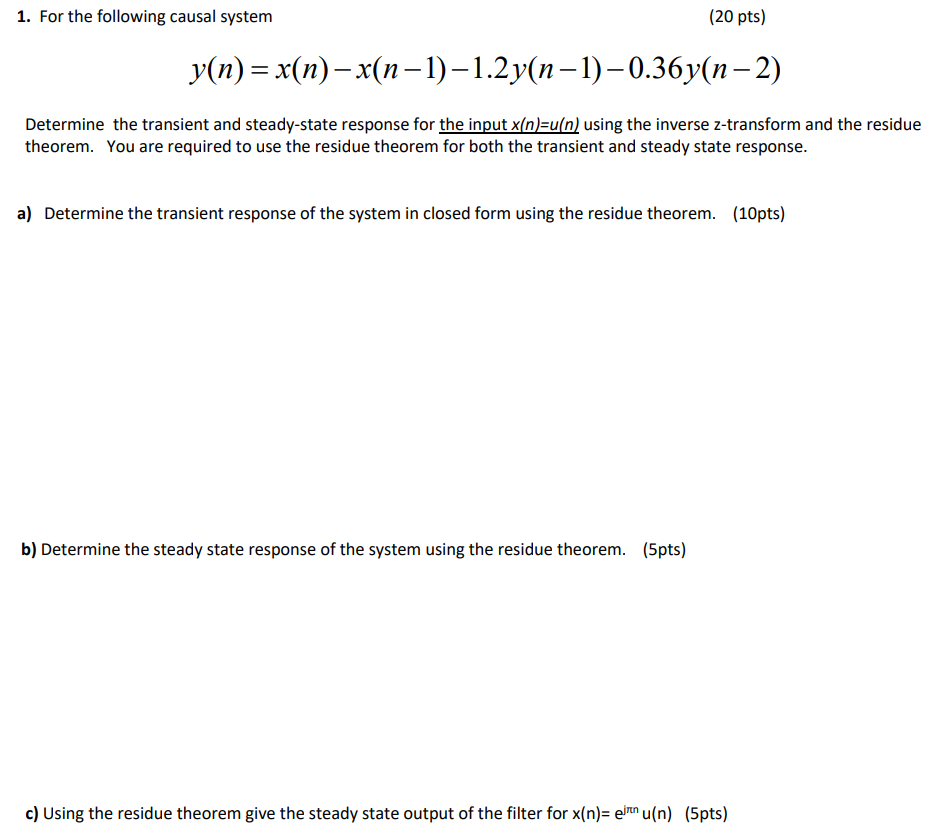 1. For the following causal system (20 pts)

$y(n) = x(n) - x(n-1) - 1.2y(n-1) - 0.36y(n-2)$

Determine the transient and steady-state response for the input x(n)=u(n) using the inverse z-transform and the residue theorem. You are required to use the residue theorem for both the transient and steady state response.

a) Determine the transient response of the system in closed form using the residue theorem. (10pts)

b) Determine the steady state response of the system using the residue theorem. (5pts)

c) Using the residue theorem give the steady state output of the filter for x(n)= $e^{j\pi n}$ u(n) (5pts)